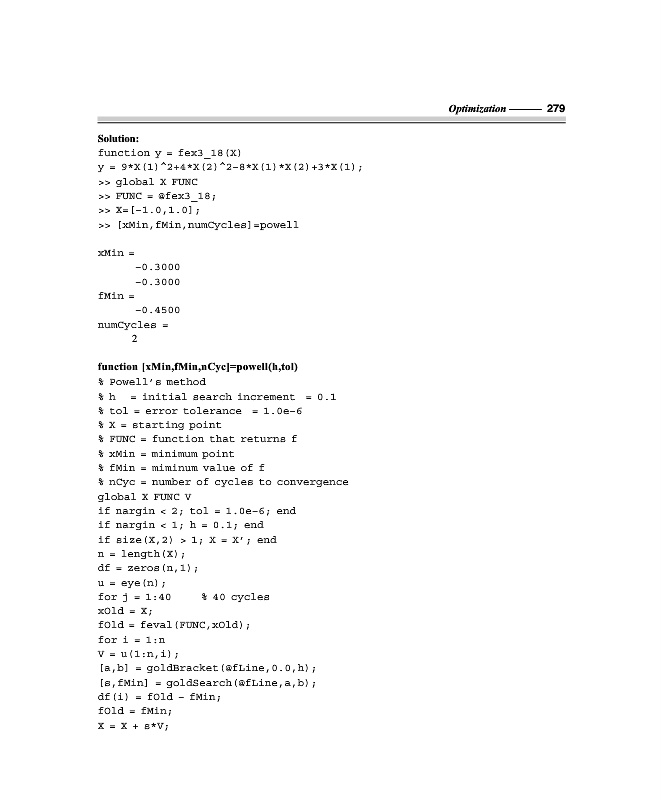 Optimization —— 279

Solution:
function y = fex3_18(X)
y = 9*X(1)^2+4*X(2)^2-8*X(1)*X(2)+3*X(1);
>> global X FUNC
>> FUNC = @fex3_18;
>> X=[-1.0,1.0];
>> [xMin,fMin,numCycles]=powell

xMin =
-0.3000
-0.3000
fMin =
-0.4500
numCycles =
2

function [xMin,fMin,nCyc]=powell(h,tol)
% Powell's method
% h = initial search increment = 0.1
% tol = error tolerance = 1.0e-6
% X = starting point
% FUNC = function that returns f
% xMin = minimum point
% fMin = miminum value of f
% nCyc = number of cycles to convergence
global X FUNC V
if nargin < 2; tol = 1.0e-6; end
if nargin < 1; h = 0.1; end
if size(X,2) > 1; X = X'; end
n = length(X);
df = zeros(n,1);
u = eye(n);
for j = 1:40 % 40 cycles
xOld = X;
fOld = feval(FUNC,xOld);
for i = 1:n
V = u(1:n,i);
[a,b] = goldBracket(@fLine,0.0,h);
[s,fMin] = goldSearch(@fLine,a,b);
df(i) = fOld - fMin;
fOld = fMin;
X = X + s*V;